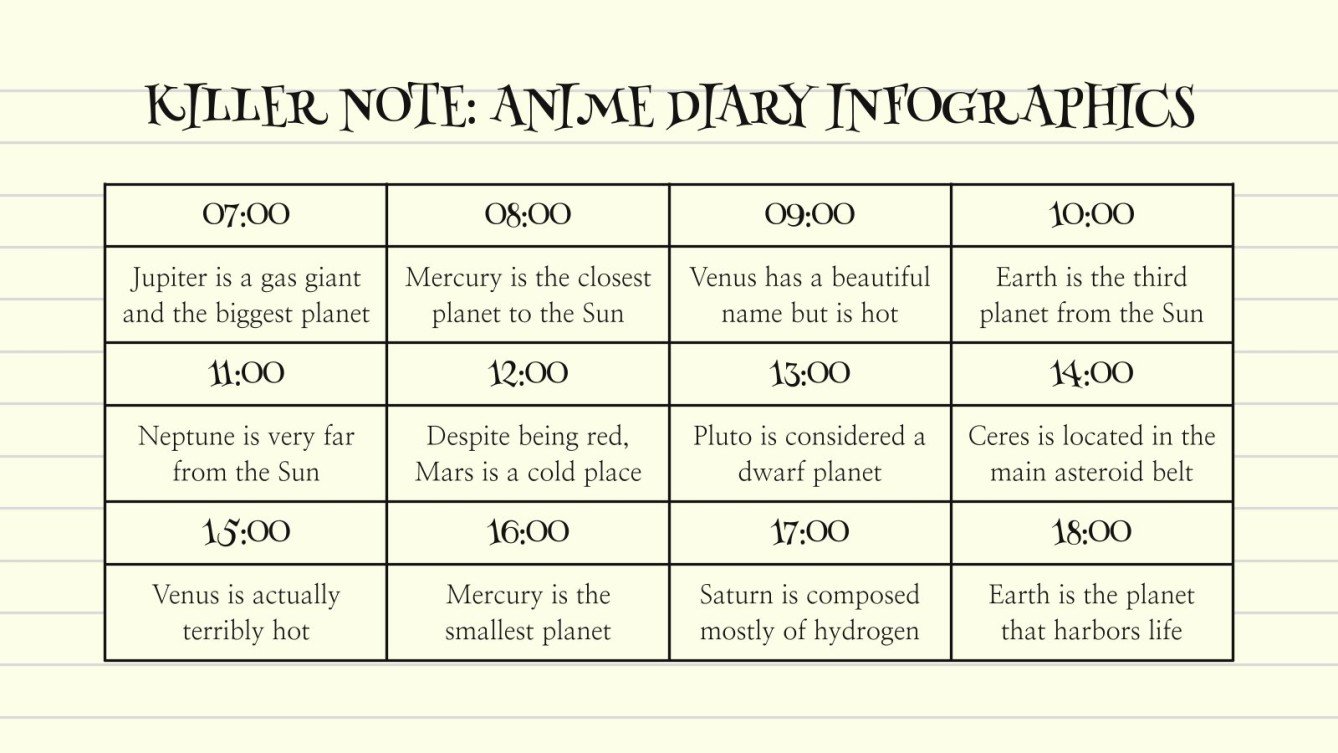 KILLER NOTE: ANIME DIARY INFOGRAPHICS

| 07:00 | 08:00 | 09:00 | 10:00 |
|---|---|---|---|
| Jupiter is a gas giant and the biggest planet | Mercury is the closest planet to the Sun | Venus has a beautiful name but is hot | Earth is the third planet from the Sun |
| 11:00 | 12:00 | 13:00 | 14:00 |
| Neptune is very far from the Sun | Despite being red, Mars is a cold place | Pluto is considered a dwarf planet | Ceres is located in the main asteroid belt |
| 15:00 | 16:00 | 17:00 | 18:00 |
| Venus is actually terribly hot | Mercury is the smallest planet | Saturn is composed mostly of hydrogen | Earth is the planet that harbors life |